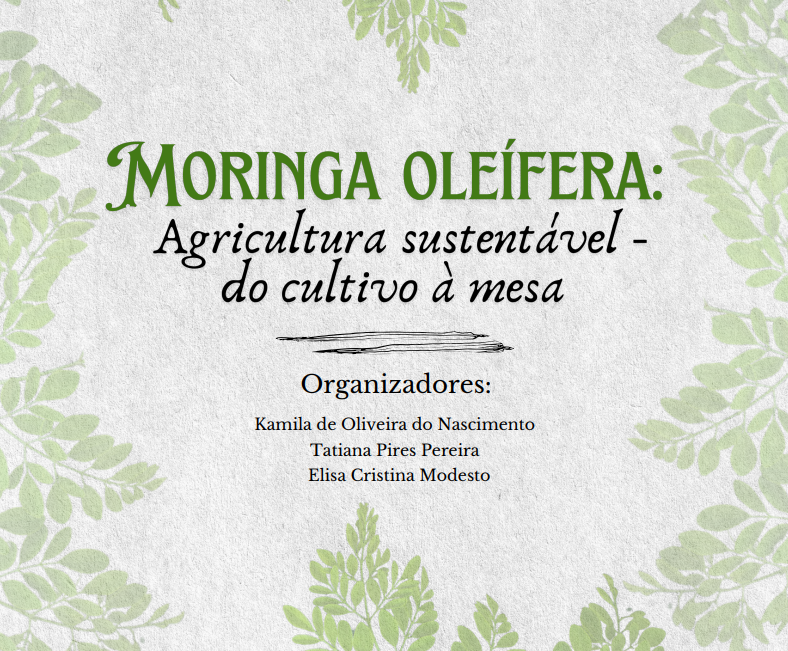 Moringa oleífera:
Agricultura sustentável - do cultivo à mesa

Organizadores:
Kamila de Oliveira do Nascimento
Tatiana Pires Pereira
Elisa Cristina Modesto